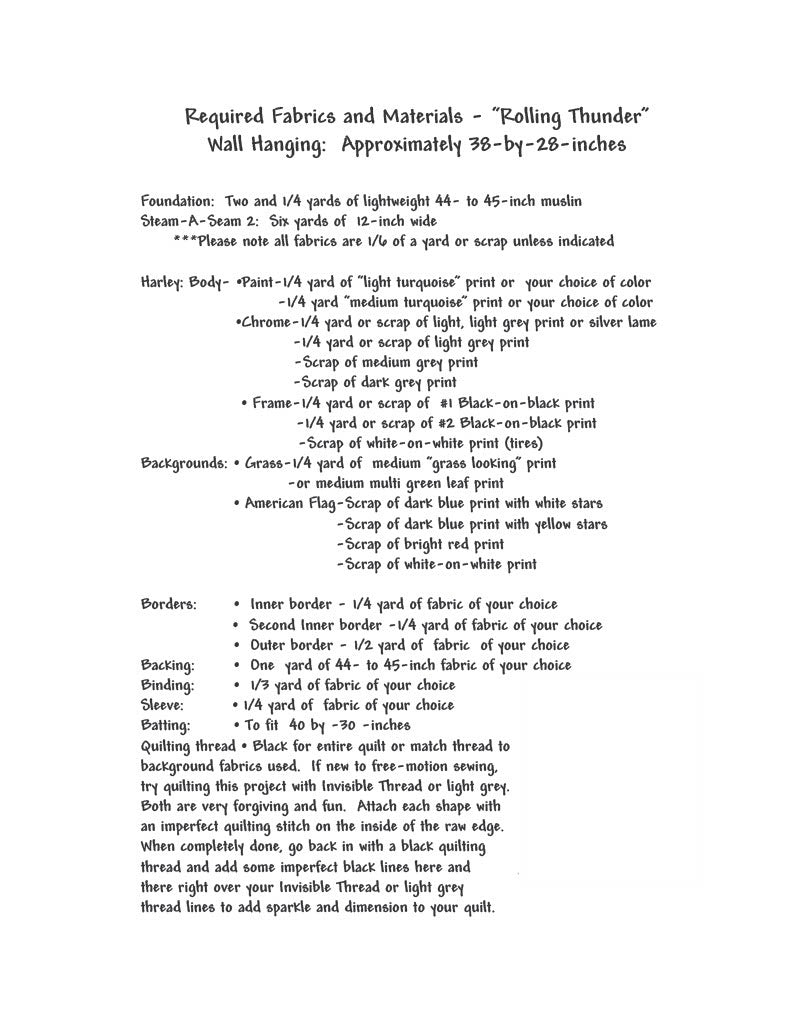 Required Fabrics and Materials - "Rolling Thunder"
Wall Hanging: Approximately 38-by-28-inches

Foundation: Two and 1/4 yards of lightweight 44- to 45-inch muslin
Steam-A-Seam 2: Six yards of 12-inch wide
***Please note all fabrics are 1/6 of a yard or scrap unless indicated

Harley: Body- •Paint-1/4 yard of "light turquoise" print or your choice of color
-1/4 yard "medium turquoise" print or your choice of color
•Chrome-1/4 yard or scrap of light, light grey print or silver lame
-1/4 yard or scrap of light grey print
-Scrap of medium grey print
-Scrap of dark grey print
• Frame-1/4 yard or scrap of #1 Black-on-black print
-1/4 yard or scrap of #2 Black-on-black print
-Scrap of white-on-white print (tires)
Backgrounds: • Grass-1/4 yard of medium "grass looking" print
-or medium multi green leaf print
• American Flag-Scrap of dark blue print with white stars
-Scrap of dark blue print with yellow stars
-Scrap of bright red print
-Scrap of white-on-white print

Borders: • Inner border - 1/4 yard of fabric of your choice
• Second Inner border -1/4 yard of fabric of your choice
• Outer border - 1/2 yard of fabric of your choice
Backing: • One yard of 44- to 45-inch fabric of your choice
Binding: • 1/3 yard of fabric of your choice
Sleeve: • 1/4 yard of fabric of your choice
Batting: • To fit 40 by -30 -inches
Quilting thread • Black for entire quilt or match thread to background fabrics used. If new to free-motion sewing, try quilting this project with Invisible Thread or light grey. Both are very forgiving and fun. Attach each shape with an imperfect quilting stitch on the inside of the raw edge. When completely done, go back in with a black quilting thread and add some imperfect black lines here and there right over your Invisible Thread or light grey thread lines to add sparkle and dimension to your quilt.